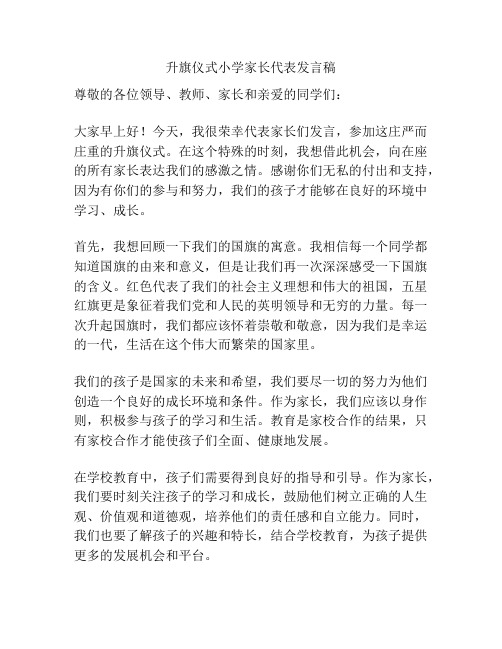 升旗仪式小学家长代表发言稿

尊敬的各位领导、教师、家长和亲爱的同学们：

大家早上好！今天，我很荣幸代表家长们发言，参加这庄严而庄重的升旗仪式。在这个特殊的时刻，我想借此机会，向在座的所有家长表达我们的感激之情。感谢你们无私的付出和支持，因为有你们的参与和努力，我们的孩子才能够在良好的环境中学习、成长。

首先，我想回顾一下我们的国旗的寓意。我相信每一个同学都知道国旗的由来和意义，但是让我们再一次深深感受一下国旗的含义。红色代表了我们的社会主义理想和伟大的祖国，五星红旗更是象征着我们党和人民的英明领导和无穷的力量。每一次升起国旗时，我们都应该怀着崇敬和敬意，因为我们是幸运的一代，生活在这个伟大而繁荣的国家里。

我们的孩子是国家的未来和希望，我们要尽一切的努力为他们创造一个良好的成长环境和条件。作为家长，我们应该以身作则，积极参与孩子的学习和生活。教育是家校合作的结果，只有家校合作才能使孩子们全面、健康地发展。

在学校教育中，孩子们需要得到良好的指导和引导。作为家长，我们要时刻关注孩子的学习和成长，鼓励他们树立正确的人生观、价值观和道德观，培养他们的责任感和自立能力。同时，我们也要了解孩子的兴趣和特长，结合学校教育，为孩子提供更多的发展机会和平台。